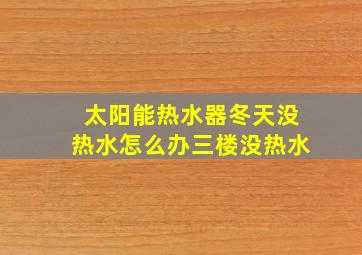 太阳能热水器冬天没热水怎么办三楼没热水